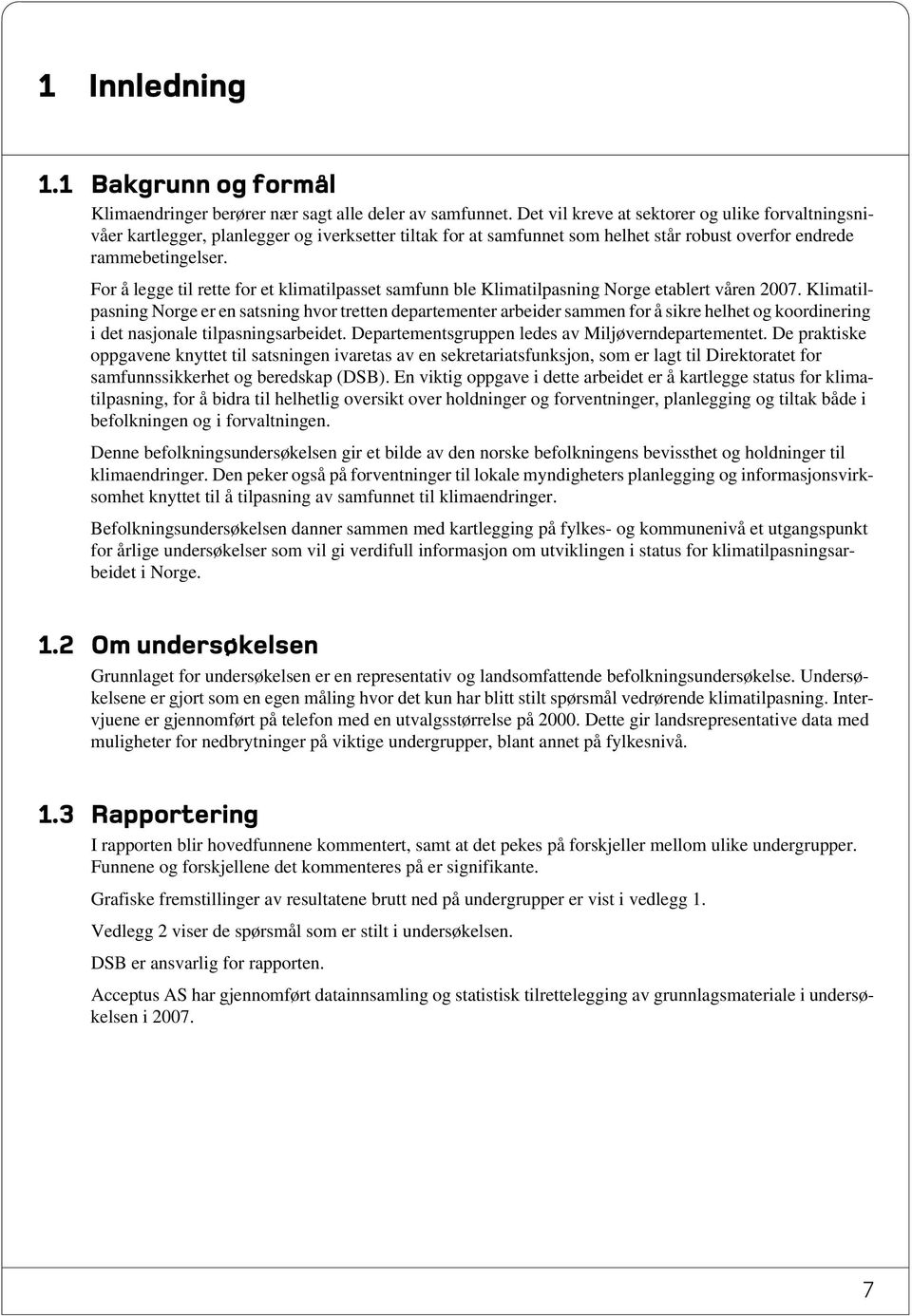 1 Innledning

1.1 Bakgrunn og formål

Klimaendringer berører nær sagt alle deler av samfunnet. Det vil kreve at sektorer og ulike forvaltningsnivåer kartlegger, planlegger og iverksetter tiltak for at samfunnet som helhet står robust overfor endrede rammebetingelser.

For å legge til rette for et klimatilpasset samfunn ble Klimatilpasning Norge etablert våren 2007. Klimatilpasning Norge er en satsning hvor tretten departementer arbeider sammen for å sikre helhet og koordinering i det nasjonale tilpasningsarbeidet. Departementsgruppen ledes av Miljøverndepartementet. De praktiske oppgavene knyttet til satsningen ivaretas av en sekretariatsfunksjon, som er lagt til Direktoratet for samfunnssikkerhet og beredskap (DSB). En viktig oppgave i dette arbeidet er å kartlegge status for klimatilpasning, for å bidra til helhetlig oversikt over holdninger og forventninger, planlegging og tiltak både i befolkningen og i forvaltningen.

Denne befolkningsundersøkelsen gir et bilde av den norske befolkningens bevissthet og holdninger til klimaendringer. Den peker også på forventninger til lokale myndigheters planlegging og informasjonsvirksomhet knyttet til å tilpasning av samfunnet til klimaendringer.

Befolkningsundersøkelsen danner sammen med kartlegging på fylkes- og kommunenivå et utgangspunkt for årlige undersøkelser som vil gi verdifull informasjon om utviklingen i status for klimatilpasningsarbeidet i Norge.

1.2 Om undersøkelsen

Grunnlaget for undersøkelsen er en representativ og landsomfattende befolkningsundersøkelse. Undersøkelsene er gjort som en egen måling hvor det kun har blitt stilt spørsmål vedrørende klimatilpasning. Intervjuene er gjennomført på telefon med en utvalgsstørrelse på 2000. Dette gir landsrepresentative data med muligheter for nedbrytninger på viktige undergrupper, blant annet på fylkesnivå.

1.3 Rapportering

I rapporten blir hovedfunnene kommentert, samt at det pekes på forskjeller mellom ulike undergrupper. Funnene og forskjellene det kommenteres på er signifikante.

Grafiske fremstillinger av resultatene brutt ned på undergrupper er vist i vedlegg 1.

Vedlegg 2 viser de spørsmål som er stilt i undersøkelsen.

DSB er ansvarlig for rapporten.

Acceptus AS har gjennomført datainnsamling og statistisk tilrettelegging av grunnlagsmateriale i undersøkelsen i 2007.

7